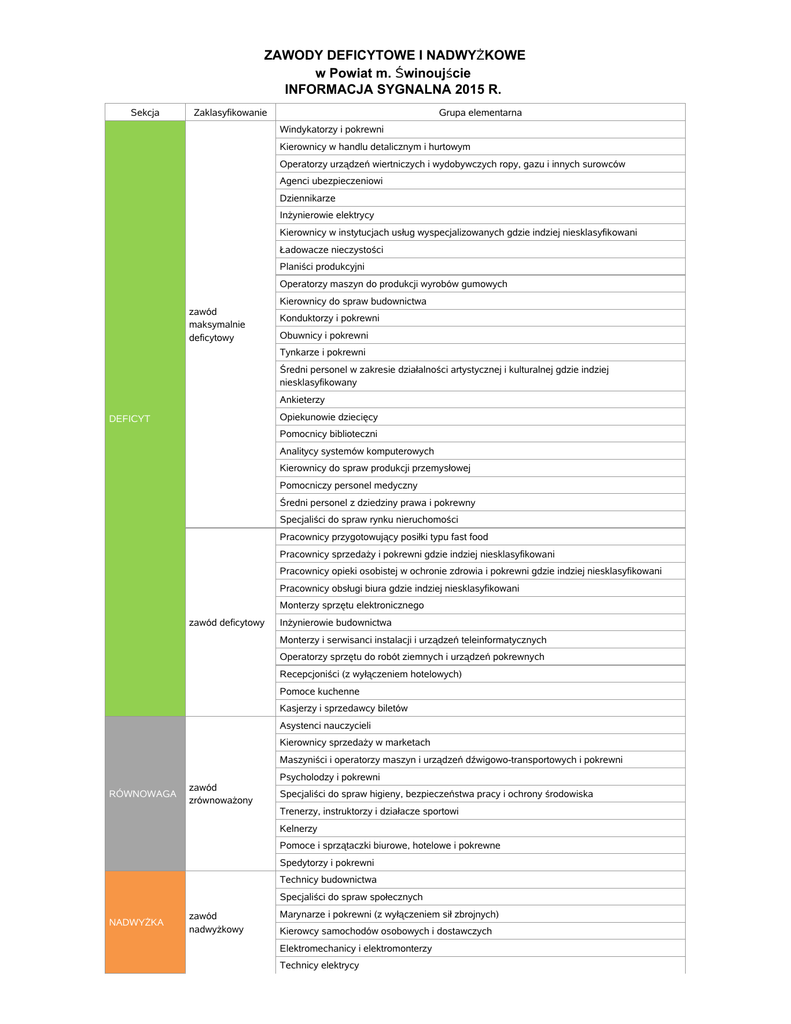 ZAWODY DEFICYTOWE I NADWYŻKOWE
w Powiat m. Świnoujście
INFORMACJA SYGNALNA 2015 R.

| Sekcja | Zaklasyfikowanie | Grupa elementarna |
|---|---|---|
| DEFICYT | zawód maksymalnie deficytowy | Windykatorzy i pokrewni |
| | | Kierownicy w handlu detalicznym i hurtowym |
| | | Operatorzy urządzeń wiertniczych i wydobywczych ropy, gazu i innych surowców |
| | | Agenci ubezpieczeniowi |
| | | Dziennikarze |
| | | Inżynierowie elektrycy |
| | | Kierownicy w instytucjach usług wyspecjalizowanych gdzie indziej niesklasyfikowani |
| | | Ładowacze nieczystości |
| | | Planiści produkcyjni |
| | | Operatorzy maszyn do produkcji wyrobów gumowych |
| | | Kierownicy do spraw budownictwa |
| | | Konduktorzy i pokrewni |
| | | Obuwnicy i pokrewni |
| | | Tynkarze i pokrewni |
| | | Średni personel w zakresie działalności artystycznej i kulturalnej gdzie indziej niesklasyfikowany |
| | | Ankieterzy |
| | | Opiekunowie dziecięcy |
| | | Pomocnicy biblioteczni |
| | | Analitycy systemów komputerowych |
| | | Kierownicy do spraw produkcji przemysłowej |
| | | Pomocniczy personel medyczny |
| | | Średni personel z dziedziny prawa i pokrewny |
| | | Specjaliści do spraw rynku nieruchomości |
| | zawód deficytowy | Pracownicy przygotowujący posiłki typu fast food |
| | | Pracownicy sprzedaży i pokrewni gdzie indziej niesklasyfikowani |
| | | Pracownicy opieki osobistej w ochronie zdrowia i pokrewni gdzie indziej niesklasyfikowani |
| | | Pracownicy obsługi biura gdzie indziej niesklasyfikowani |
| | | Monterzy sprzętu elektronicznego |
| | | Inżynierowie budownictwa |
| | | Monterzy i serwisanci instalacji i urządzeń teleinformatycznych |
| | | Operatorzy sprzętu do robót ziemnych i urządzeń pokrewnych |
| | | Recepcjoniści (z wyłączeniem hotelowych) |
| | | Pomoce kuchenne |
| | | Kasjerzy i sprzedawcy biletów |
| RÓWNOWAGA | zawód zrównoważony | Asystenci nauczycieli |
| | | Kierownicy sprzedaży w marketach |
| | | Maszyniści i operatorzy maszyn i urządzeń dźwigowo-transportowych i pokrewni |
| | | Psycholodzy i pokrewni |
| | | Specjaliści do spraw higieny, bezpieczeństwa pracy i ochrony środowiska |
| | | Trenerzy, instruktorzy i działacze sportowi |
| | | Kelnerzy |
| | | Pomoce i sprzątaczki biurowe, hotelowe i pokrewne |
| | | Spedytorzy i pokrewni |
| NADWYŻKA | zawód nadwyżkowy | Technicy budownictwa |
| | | Specjaliści do spraw społecznych |
| | | Marynarze i pokrewni (z wyłączeniem sił zbrojnych) |
| | | Kierowcy samochodów osobowych i dostawczych |
| | | Elektromechanicy i elektromonterzy |
| | | Technicy elektrycy |